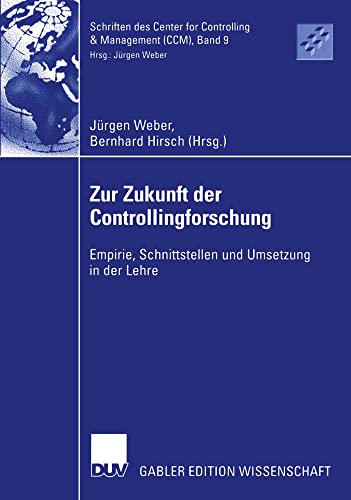 Schriften des Center for Controlling & Management (CCM), Band 9
Hrsg.: Jürgen Weber

Jürgen Weber,
Bernhard Hirsch (Hrsg.)

Zur Zukunft der Controllingforschung

Empirie, Schnittstellen und Umsetzung in der Lehre

DUV

GABLER EDITION WISSENSCHAFT